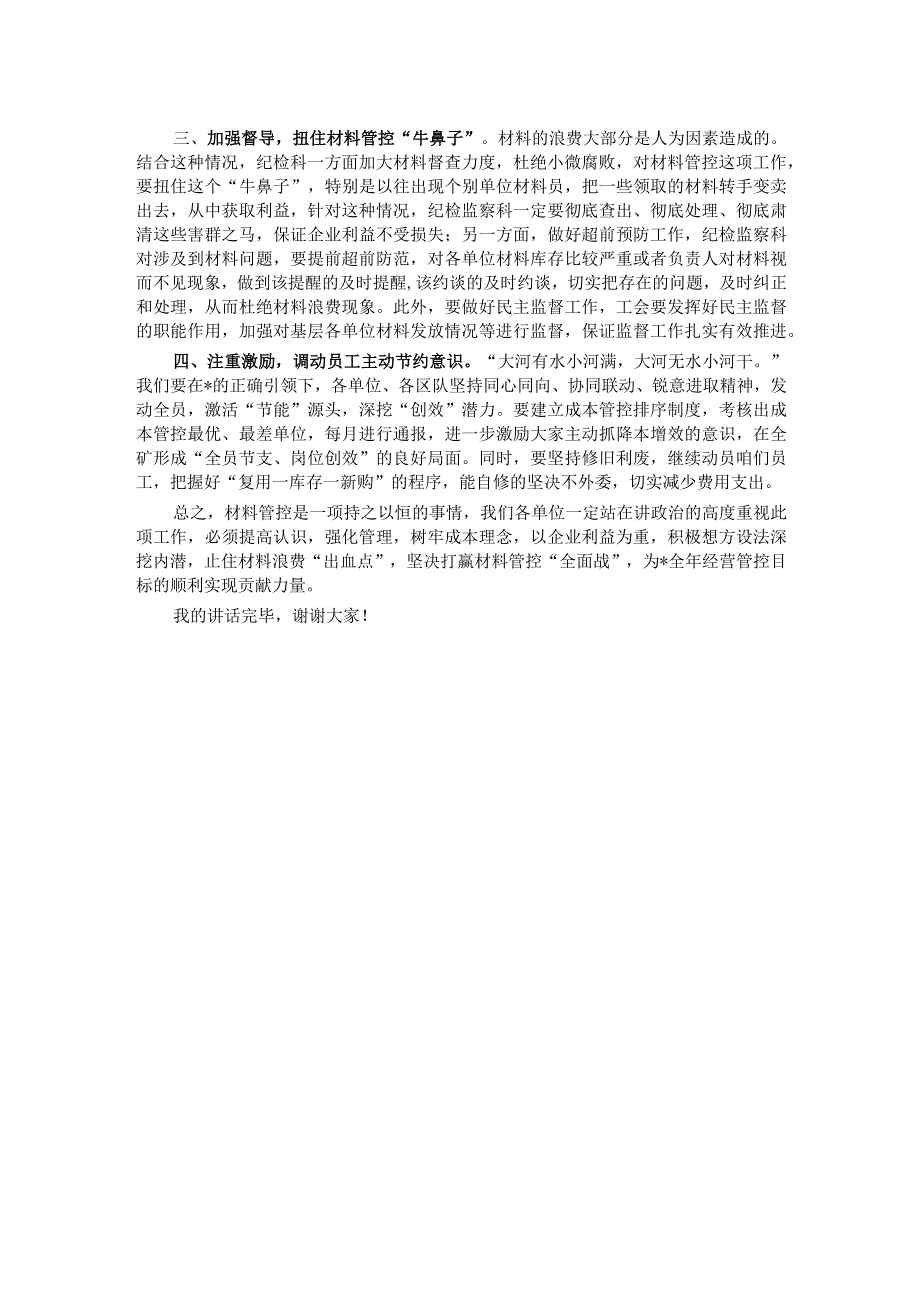 三、加强督导，扭住材料管控“牛鼻子”。材料的浪费大部分是人为因素造成的。结合这种情况，纪检科一方面加大材料督查力度，杜绝小微腐败，对材料管控这项工作，要扭住这个“牛鼻子”，特别是以往出现个别单位材料员，把一些领取的材料转手变卖出去，从中获取利益，针对这种情况，纪检监察科一定要彻底查出、彻底处理、彻底肃清这些害群之马，保证企业利益不受损失；另一方面，做好超前预防工作，纪检监察科对涉及到材料问题，要提前超前防范，对各单位材料库存比较严重或者负责人对材料视而不见现象，做到该提醒的及时提醒，该约谈的及时约谈，切实把存在的问题，及时纠正和处理，从而杜绝材料浪费现象。此外，要做好民主监督工作，工会要发挥好民主监督的职能作用，加强对基层各单位材料发放情况等进行监督，保证监督工作扎实有效推进。

四、注重激励，调动员工主动节约意识。“大河有水小河满，大河无水小河干。”我们要在*的正确引领下，各单位、各区队坚持同心同向、协同联动、锐意进取精神，发动全员，激活“节能”源头，深挖“创效”潜力。要建立成本管控排序制度，考核出成本管控最优、最差单位，每月进行通报，进一步激励大家主动抓降本增效的意识，在全矿形成“全员节支、岗位创效”的良好局面。同时，要坚持修旧利废，继续动员咱们员工，把握好“复用一库存一新购”的程序，能自修的坚决不外委，切实减少费用支出。

总之，材料管控是一项持之以恒的事情，我们各单位一定站在讲政治的高度重视此项工作，必须提高认识，强化管理，树牢成本理念，以企业利益为重，积极想方设法深挖内潜，止住材料浪费“出血点”，坚决打赢材料管控“全面战”，为*全年经营管控目标的顺利实现贡献力量。

我的讲话完毕，谢谢大家！